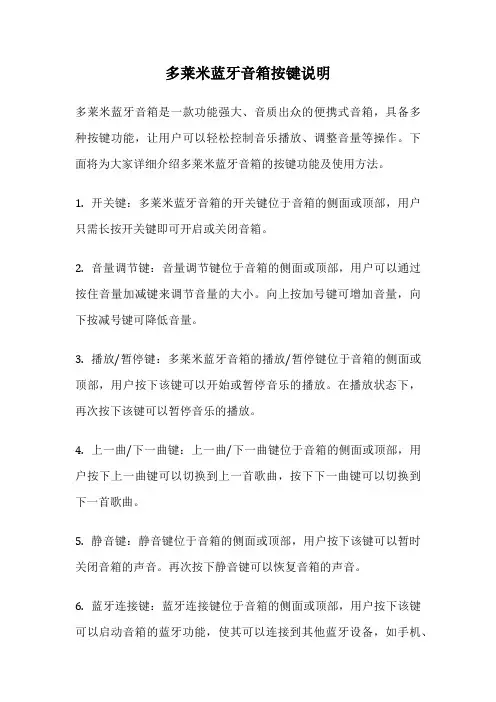 多莱米蓝牙音箱按键说明

多莱米蓝牙音箱是一款功能强大、音质出众的便携式音箱，具备多种按键功能，让用户可以轻松控制音乐播放、调整音量等操作。下面将为大家详细介绍多莱米蓝牙音箱的按键功能及使用方法。

1. 开关键：多莱米蓝牙音箱的开关键位于音箱的侧面或顶部，用户只需长按开关键即可开启或关闭音箱。

2. 音量调节键：音量调节键位于音箱的侧面或顶部，用户可以通过按住音量加减键来调节音量的大小。向上按加号键可增加音量，向下按减号键可降低音量。

3. 播放/暂停键：多莱米蓝牙音箱的播放/暂停键位于音箱的侧面或顶部，用户按下该键可以开始或暂停音乐的播放。在播放状态下，再次按下该键可以暂停音乐的播放。

4. 上一曲/下一曲键：上一曲/下一曲键位于音箱的侧面或顶部，用户按下上一曲键可以切换到上一首歌曲，按下下一曲键可以切换到下一首歌曲。

5. 静音键：静音键位于音箱的侧面或顶部，用户按下该键可以暂时关闭音箱的声音。再次按下静音键可以恢复音箱的声音。

6. 蓝牙连接键：蓝牙连接键位于音箱的侧面或顶部，用户按下该键可以启动音箱的蓝牙功能，使其可以连接到其他蓝牙设备，如手机、